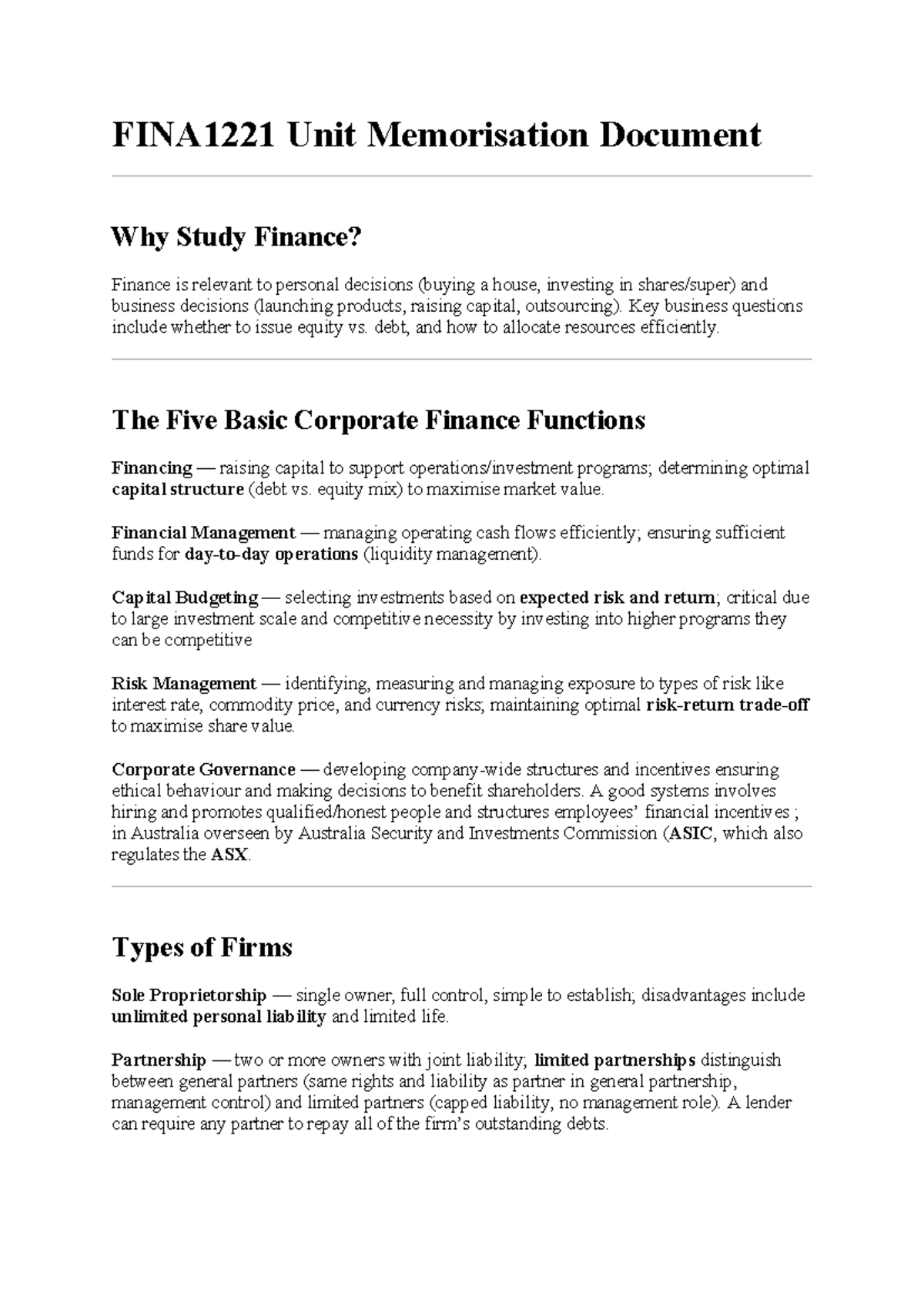 FINA1221 Unit Memorisation Document

Why Study Finance?

Finance is relevant to personal decisions (buying a house, investing in shares/super) and business decisions (launching products, raising capital, outsourcing). Key business questions include whether to issue equity vs. debt, and how to allocate resources efficiently.

The Five Basic Corporate Finance Functions

Financing — raising capital to support operations/investment programs; determining optimal capital structure (debt vs. equity mix) to maximise market value.

Financial Management — managing operating cash flows efficiently; ensuring sufficient funds for day-to-day operations (liquidity management).

Capital Budgeting — selecting investments based on expected risk and return; critical due to large investment scale and competitive necessity by investing into higher programs they can be competitive

Risk Management — identifying, measuring and managing exposure to types of risk like interest rate, commodity price, and currency risks; maintaining optimal risk-return trade-off to maximise share value.

Corporate Governance — developing company-wide structures and incentives ensuring ethical behaviour and making decisions to benefit shareholders. A good systems involves hiring and promotes qualified/honest people and structures employees' financial incentives ; in Australia overseen by Australia Security and Investments Commission (ASIC, which also regulates the ASX.

Types of Firms

Sole Proprietorship — single owner, full control, simple to establish; disadvantages include unlimited personal liability and limited life.

Partnership — two or more owners with joint liability; limited partnerships distinguish between general partners (same rights and liability as partner in general partnership, management control) and limited partners (capped liability, no management role). A lender can require any partner to repay all of the firm's outstanding debts.